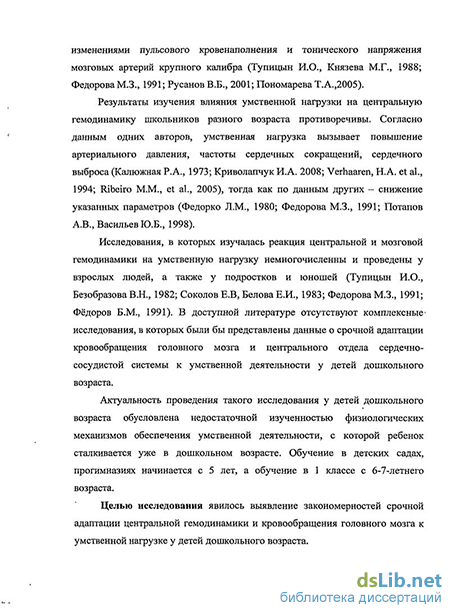 изменениями пульсового кровенаполнения и тонического напряжения мозговых артерий крупного калибра (Тупицын И.О., Князева М.Г., 1988; Федорова М.З., 1991; Русанов В.Б., 2001; Пономарева Т.А.,2005).

Результаты изучения влияния умственной нагрузки на центральную гемодинамику школьников разного возраста противоречивы. Согласно данным одних авторов, умственная нагрузка вызывает повышение артериального давления, частоты сердечных сокращений, сердечного выброса (Калюжная Р.А., 1973; Криволапчук И.А. 2008; Verhaaren, H.A. et al., 1994; Ribeiro M.M., et al., 2005), тогда как по данным других – снижение указанных параметров (Федорко Л.М., 1980; Федорова М.З., 1991; Потапов А.В., Васильев Ю.Б., 1998).

Исследования, в которых изучалась реакция центральной и мозговой гемодинамики на умственную нагрузку немногочисленны и проведены у взрослых людей, а также у подростков и юношей (Тупицын И.О., Безобразова В.Н., 1982; Соколов Е.В, Белова Е.И., 1983; Федорова М.З., 1991; Фёдоров Б.М., 1991). В доступной литературе отсутствуют комплексные исследования, в которых были бы представлены данные о срочной адаптации кровообращения головного мозга и центрального отдела сердечно-сосудистой системы к умственной деятельности у детей дошкольного возраста.

Актуальность проведения такого исследования у детей дошкольного возраста обусловлена недостаточной изученностью физиологических механизмов обеспечения умственной деятельности, с которой ребенок сталкивается уже в дошкольном возрасте. Обучение в детских садах, прогимназиях начинается с 5 лет, а обучение в 1 классе с 6-7-летнего возраста.

Целью исследования явилось выявление закономерностей срочной адаптации центральной гемодинамики и кровообращения головного мозга к умственной нагрузке у детей дошкольного возраста.

dsLib.net
библиотека диссертаций